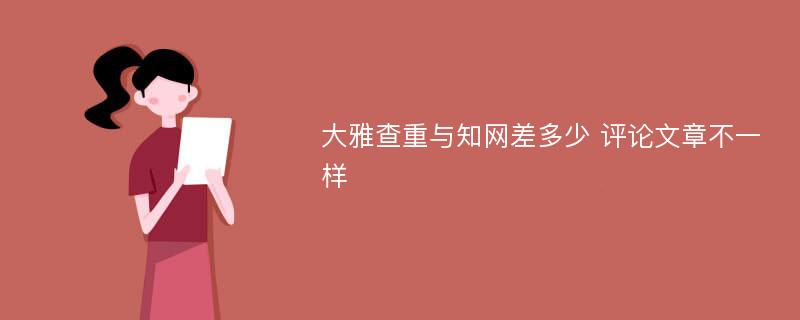 大雅查重与知网差多少 评论文章不一样